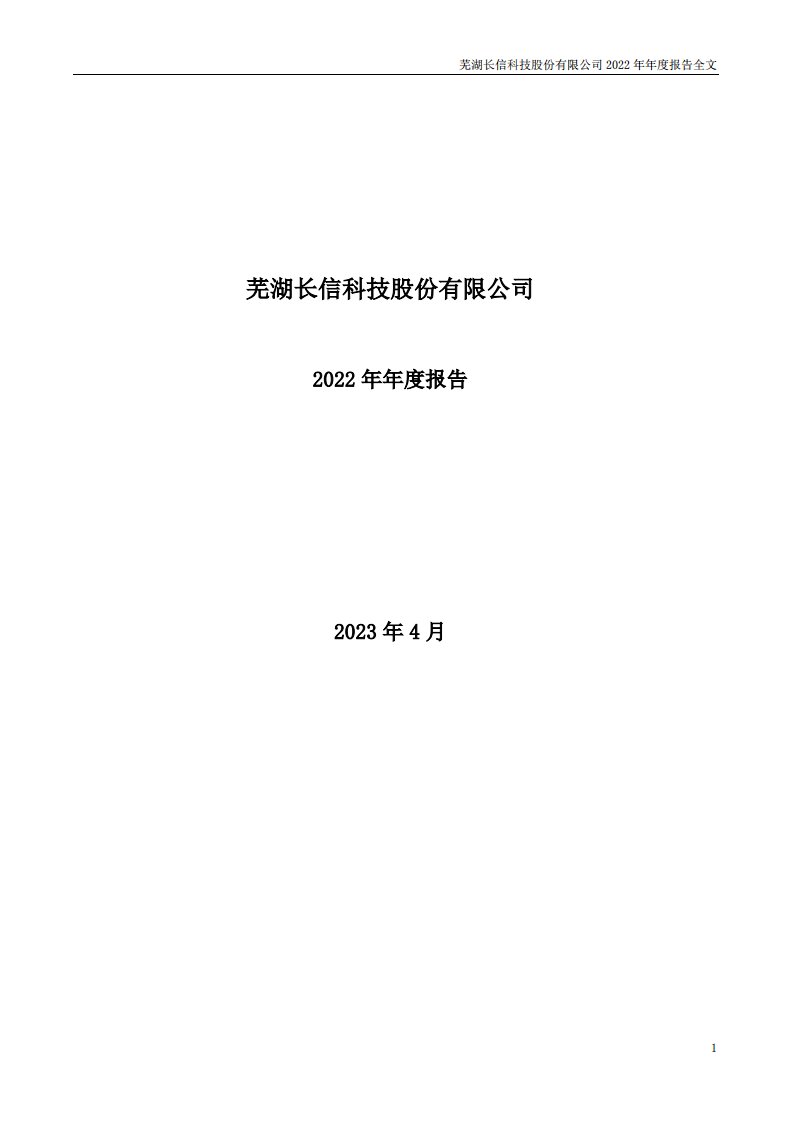 芜湖长信科技股份有限公司 2022 年年度报告全文

芜湖长信科技股份有限公司

2022 年年度报告

2023 年 4 月

1